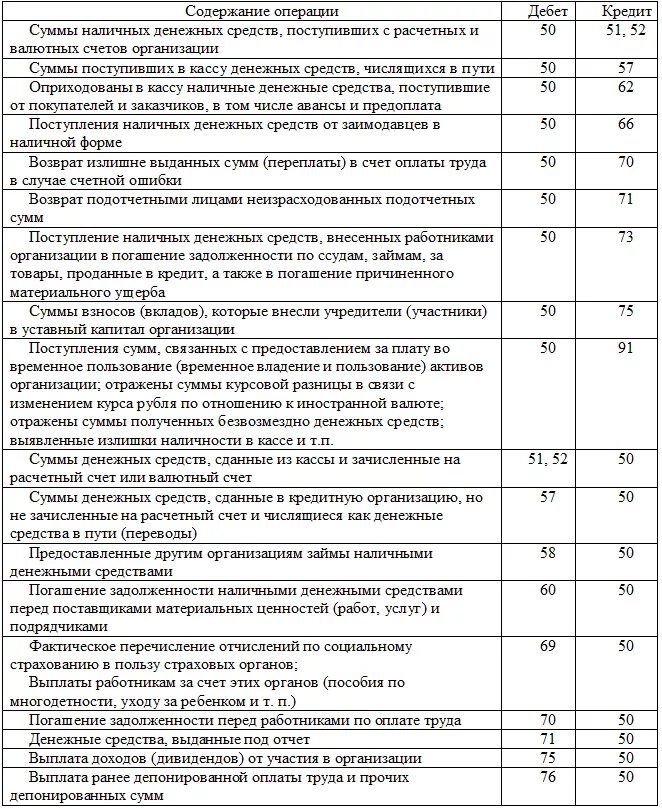 | Содержание операции | Дебет | Кредит |
|---|---|---|
| Суммы наличных денежных средств, поступивших с расчетных и валютных счетов организации | 50 | 51, 52 |
| Суммы поступивших в кассу денежных средств, числящихся в пути | 50 | 57 |
| Оприходованы в кассу наличные денежные средства, поступившие от покупателей и заказчиков, в том числе авансы и предоплата | 50 | 62 |
| Поступления наличных денежных средств от заимодавцев в наличной форме | 50 | 66 |
| Возврат излишне выданных сумм (переплаты) в счет оплаты труда в случае счетной ошибки | 50 | 70 |
| Возврат подотчетными лицами неизрасходованных подотчетных сумм | 50 | 71 |
| Поступление наличных денежных средств, внесенных работниками организации в погашение задолженности по ссудам, займам, за товары, проданные в кредит, а также в погашение причиненного материального ущерба | 50 | 73 |
| Суммы взносов (вкладов), которые внесли учредители (участники) в уставный капитал организации | 50 | 75 |
| Поступления сумм, связанных с предоставлением за плату во временное пользование (временное владение и пользование) активов организации; отражены суммы курсовой разницы в связи с изменением курса рубля по отношению к иностранной валюте; отражены суммы полученных безвозмездно денежных средств; выявленные излишки наличности в кассе и т.п. | 50 | 91 |
| Суммы денежных средств, сданные из кассы и зачисленные на расчетный счет или валютный счет | 51, 52 | 50 |
| Суммы денежных средств, сданные в кредитную организацию, но не зачисленные на расчетный счет и числящиеся как денежные средства в пути (переводы) | 57 | 50 |
| Предоставленные другим организациям займы наличными денежными средствами | 58 | 50 |
| Погашение задолженности наличными денежными средствами перед поставщиками материальных ценностей (работ, услуг) и подрядчиками | 60 | 50 |
| Фактическое перечисление отчислений по социальному страхованию в пользу страховых органов; Выплаты работникам за счет этих органов (пособия по многодетности, уходу за ребенком и т. п.) | 69 | 50 |
| Погашение задолженности перед работниками по оплате труда | 70 | 50 |
| Денежные средства, выданные под отчет | 71 | 50 |
| Выплата доходов (дивидендов) от участия в организации | 75 | 50 |
| Выплата ранее депонированной оплаты труда и прочих депонированных сумм | 76 | 50 |